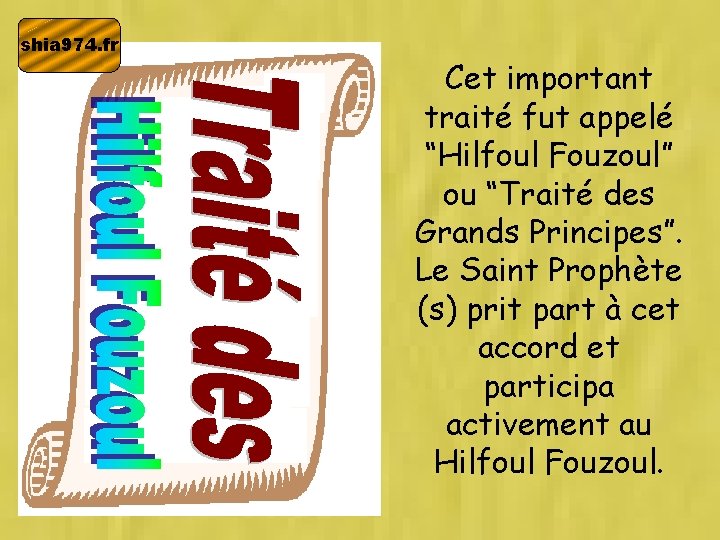 shia974.fr

Traité des
Hilfoul Fouzoul

Cet important traité fut appelé “Hilfoul Fouzoul” ou “Traité des Grands Principes”. Le Saint Prophète (s) prit part à cet accord et participa activement au Hilfoul Fouzoul.